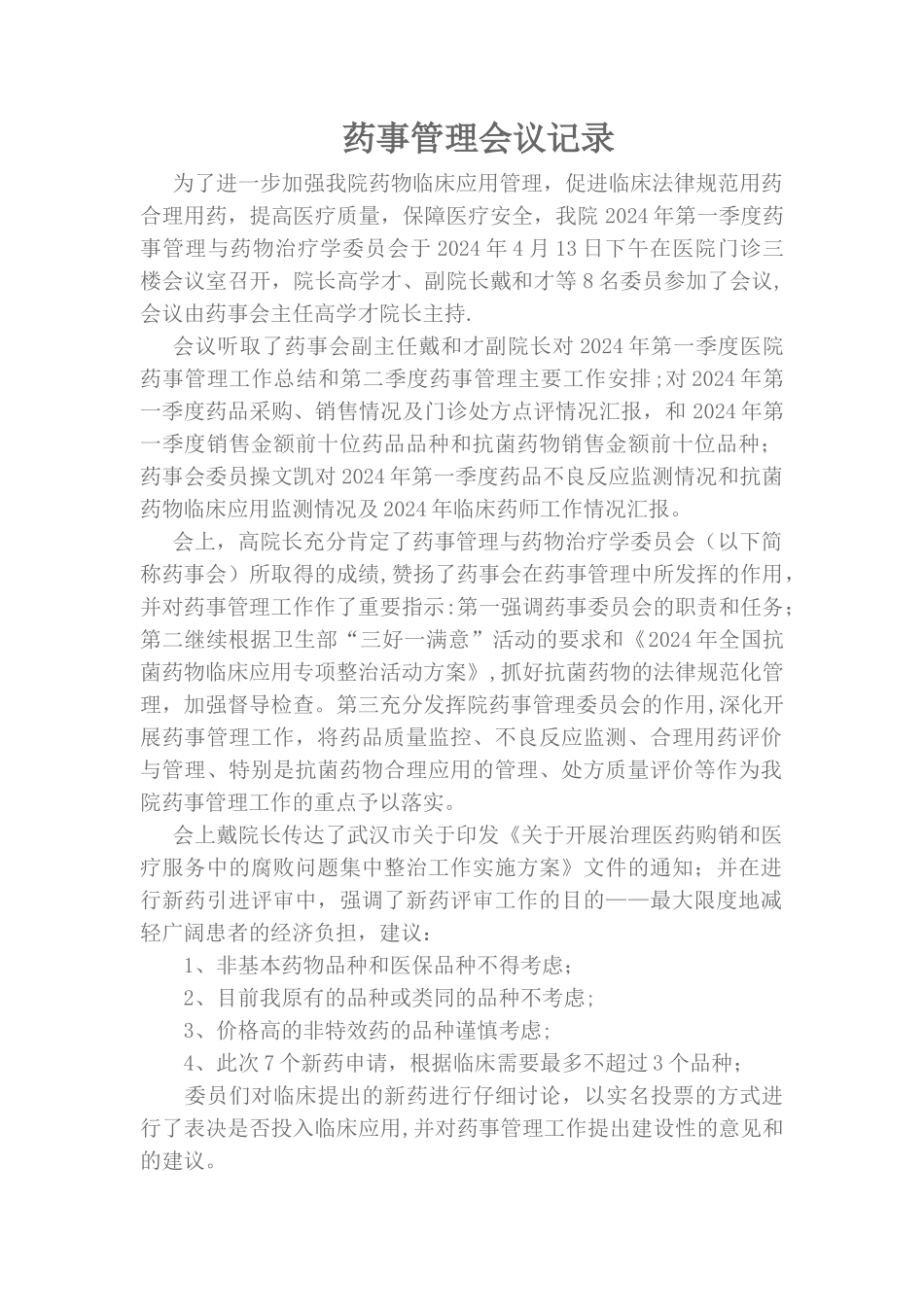 药事管理会议记录

为了进一步加强我院药物临床应用管理，促进临床法律规范用药合理用药，提高医疗质量，保障医疗安全，我院 2024 年第一季度药事管理与药物治疗学委员会于 2024 年 4 月 13 日下午在医院门诊三楼会议室召开，院长高学才、副院长戴和才等 8 名委员参加了会议，会议由药事会主任高学才院长主持.

会议听取了药事会副主任戴和才副院长对 2024 年第一季度医院药事管理工作总结和第二季度药事管理主要工作安排;对 2024 年第一季度药品采购、销售情况及门诊处方点评情况汇报，和 2024 年第一季度销售金额前十位药品品种和抗菌药物销售金额前十位品种;药事会委员操文凯对 2024 年第一季度药品不良反应监测情况和抗菌药物临床应用监测情况及 2024 年临床药师工作情况汇报。

会上，高院长充分肯定了药事管理与药物治疗学委员会（以下简称药事会）所取得的成绩,赞扬了药事会在药事管理中所发挥的作用，并对药事管理工作作了重要指示:第一强调药事委员会的职责和任务;第二继续根据卫生部“三好一满意”活动的要求和《2024 年全国抗菌药物临床应用专项整治活动方案》,抓好抗菌药物的法律规范化管理，加强督导检查。第三充分发挥院药事管理委员会的作用,深化开展药事管理工作，将药品质量监控、不良反应监测、合理用药评价与管理、特别是抗菌药物合理应用的管理、处方质量评价等作为我院药事管理工作的重点予以落实。

会上戴院长传达了武汉市关于印发《关于开展治理医药购销和医疗服务中的腐败问题集中整治工作实施方案》文件的通知；并在进行新药引进评审中，强调了新药评审工作的目的——最大限度地减轻广阔患者的经济负担，建议：

1、非基本药物品种和医保品种不得考虑;

2、目前我原有的品种或类同的品种不考虑;

3、价格高的非特效药的品种谨慎考虑;

4、此次 7 个新药申请，根据临床需要最多不超过 3 个品种;

委员们对临床提出的新药进行仔细讨论，以实名投票的方式进行了表决是否投入临床应用,并对药事管理工作提出建设性的意见和的建议。